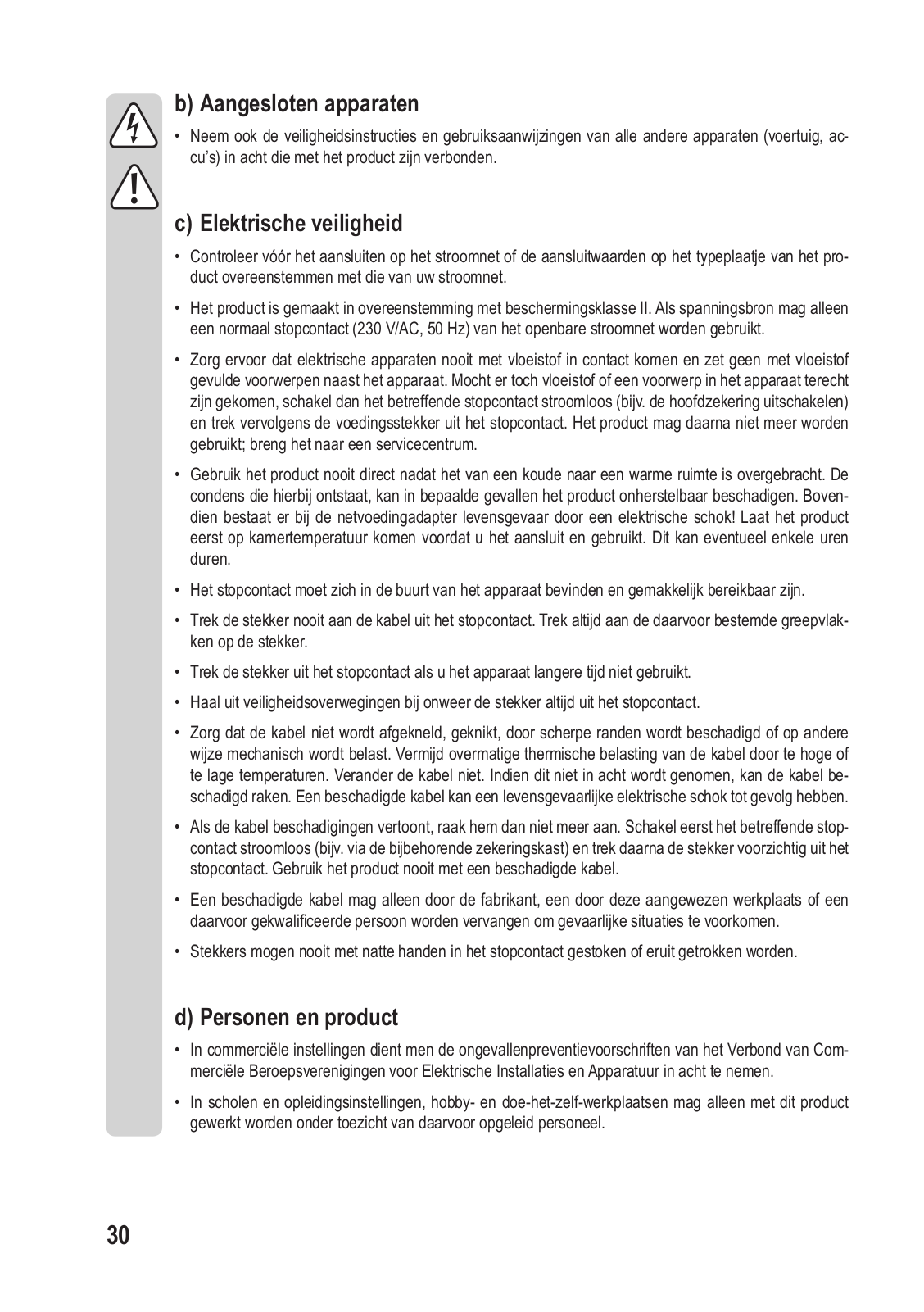 b) Aangesloten apparaten

• Neem ook de veiligheidsinstructies en gebruiksaanwijzingen van alle andere apparaten (voertuig, accu's) in acht die met het product zijn verbonden.

c) Elektrische veiligheid

• Controleer vóór het aansluiten op het stroomnet of de aansluitwaarden op het typeplaatje van het product overeenstemmen met die van uw stroomnet.

• Het product is gemaakt in overeenstemming met beschermingsklasse II. Als spanningsbron mag alleen een normaal stopcontact (230 V/AC, 50 Hz) van het openbare stroomnet worden gebruikt.

• Zorg ervoor dat elektrische apparaten nooit met vloeistof in contact komen en zet geen met vloeistof gevulde voorwerpen naast het apparaat. Mocht er toch vloeistof of een voorwerp in het apparaat terecht zijn gekomen, schakel dan het betreffende stopcontact stroomloos (bijv. de hoofdzekering uitschakelen) en trek vervolgens de voedingsstekker uit het stopcontact. Het product mag daarna niet meer worden gebruikt; breng het naar een servicecentrum.

• Gebruik het product nooit direct nadat het van een koude naar een warme ruimte is overgebracht. De condens die hierbij ontstaat, kan in bepaalde gevallen het product onherstelbaar beschadigen. Bovendien bestaat er bij de netvoedingadapter levensgevaar door een elektrische schok! Laat het product eerst op kamertemperatuur komen voordat u het aansluit en gebruikt. Dit kan eventueel enkele uren duren.

• Het stopcontact moet zich in de buurt van het apparaat bevinden en gemakkelijk bereikbaar zijn.

• Trek de stekker nooit aan de kabel uit het stopcontact. Trek altijd aan de daarvoor bestemde greepvlakken op de stekker.

• Trek de stekker uit het stopcontact als u het apparaat langere tijd niet gebruikt.

• Haal uit veiligheidsoverwegingen bij onweer de stekker altijd uit het stopcontact.

• Zorg dat de kabel niet wordt afgekneld, geknikt, door scherpe randen wordt beschadigd of op andere wijze mechanisch wordt belast. Vermijd overmatige thermische belasting van de kabel door te hoge of te lage temperaturen. Verander de kabel niet. Indien dit niet in acht wordt genomen, kan de kabel beschadigd raken. Een beschadigde kabel kan een levensgevaarlijke elektrische schok tot gevolg hebben.

• Als de kabel beschadigingen vertoont, raak hem dan niet meer aan. Schakel eerst het betreffende stopcontact stroomloos (bijv. via de bijbehorende zekeringskast) en trek daarna de stekker voorzichtig uit het stopcontact. Gebruik het product nooit met een beschadigde kabel.

• Een beschadigde kabel mag alleen door de fabrikant, een door deze aangewezen werkplaats of een daarvoor gekwalificeerde persoon worden vervangen om gevaarlijke situaties te voorkomen.

• Stekkers mogen nooit met natte handen in het stopcontact gestoken of eruit getrokken worden.

d) Personen en product

• In commerciële instellingen dient men de ongevallenpreventievoorschriften van het Verbond van Commerciële Beroepsverenigingen voor Elektrische Installaties en Apparatuur in acht te nemen.

• In scholen en opleidingsinstellingen, hobby- en doe-het-zelf-werkplaatsen mag alleen met dit product gewerkt worden onder toezicht van daarvoor opgeleid personeel.

30